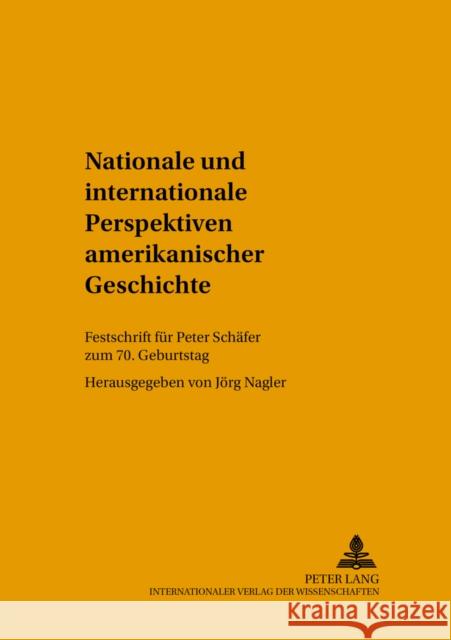 Nationale und internationale Perspektiven amerikanischer Geschichte

Festschrift für Peter Schäfer zum 70. Geburtstag

Herausgegeben von Jörg Nagler

PETER LANG
INTERNATIONALER VERLAG DER WISSENSCHAFTEN